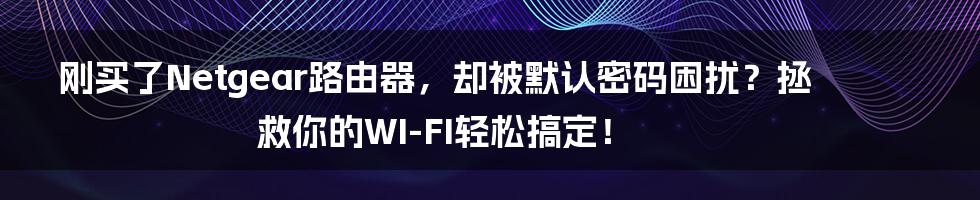 刚买了Netgear路由器，却被默认密码困扰？拯救你的WI-FI轻松搞定！